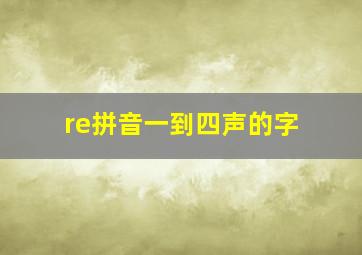 re拼音一到四声的字